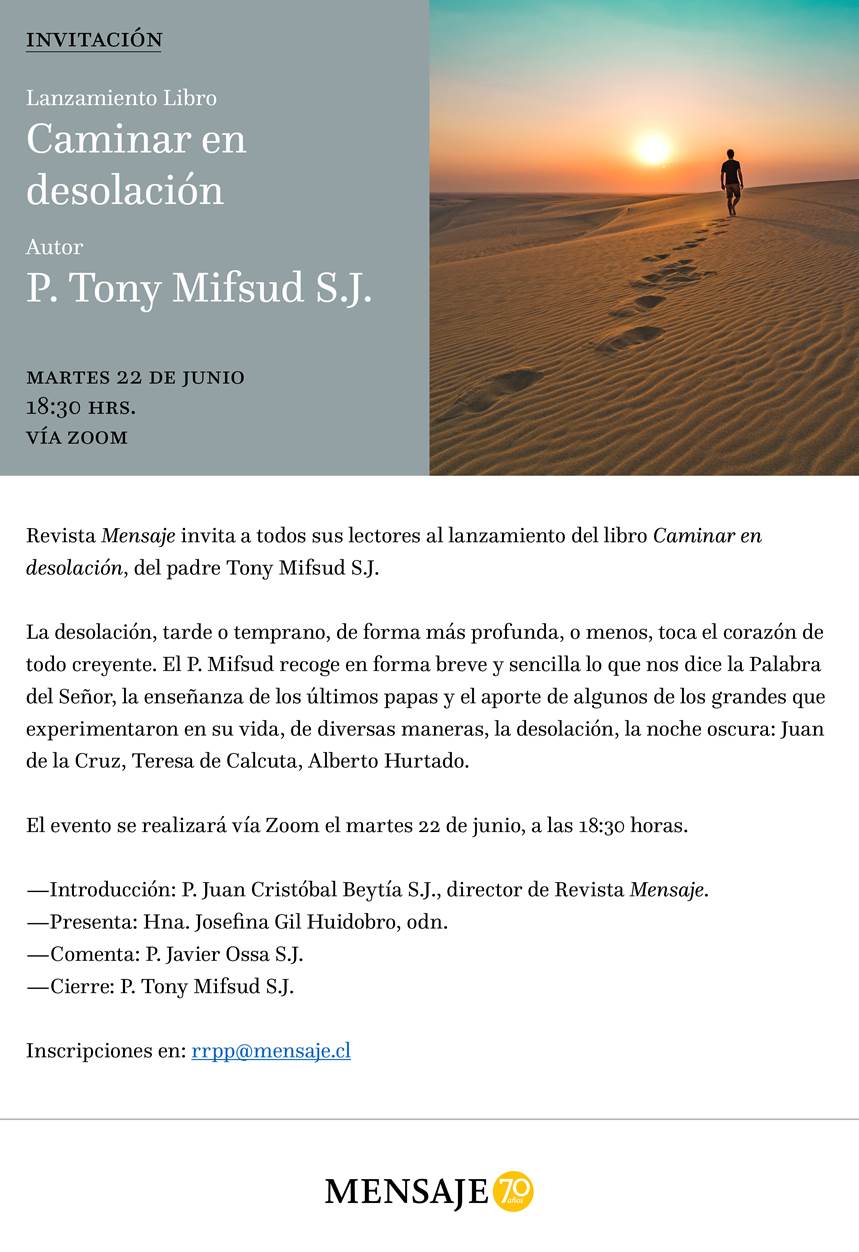 INVITACIÓN

Lanzamiento Libro

Caminar en desolación

Autor

P. Tony Mifsud S.J.

MARTES 22 DE JUNIO
18:30 HRS.
VÍA ZOOM

Revista Mensaje invita a todos sus lectores al lanzamiento del libro Caminar en desolación, del padre Tony Mifsud S.J.

La desolación, tarde o temprano, de forma más profunda, o menos, toca el corazón de todo creyente. El P. Mifsud recoge en forma breve y sencilla lo que nos dice la Palabra del Señor, la enseñanza de los últimos papas y el aporte de algunos de los grandes que experimentaron en su vida, de diversas maneras, la desolación, la noche oscura: Juan de la Cruz, Teresa de Calcuta, Alberto Hurtado.

El evento se realizará vía Zoom el martes 22 de junio, a las 18:30 horas.

—Introducción: P. Juan Cristóbal Beytía S.J., director de Revista Mensaje.
—Presenta: Hna. Josefina Gil Huidobro, odn.
—Comenta: P. Javier Ossa S.J.
—Cierre: P. Tony Mifsud S.J.

Inscripciones en: rrpp@mensaje.cl

MENSAJE 70 años